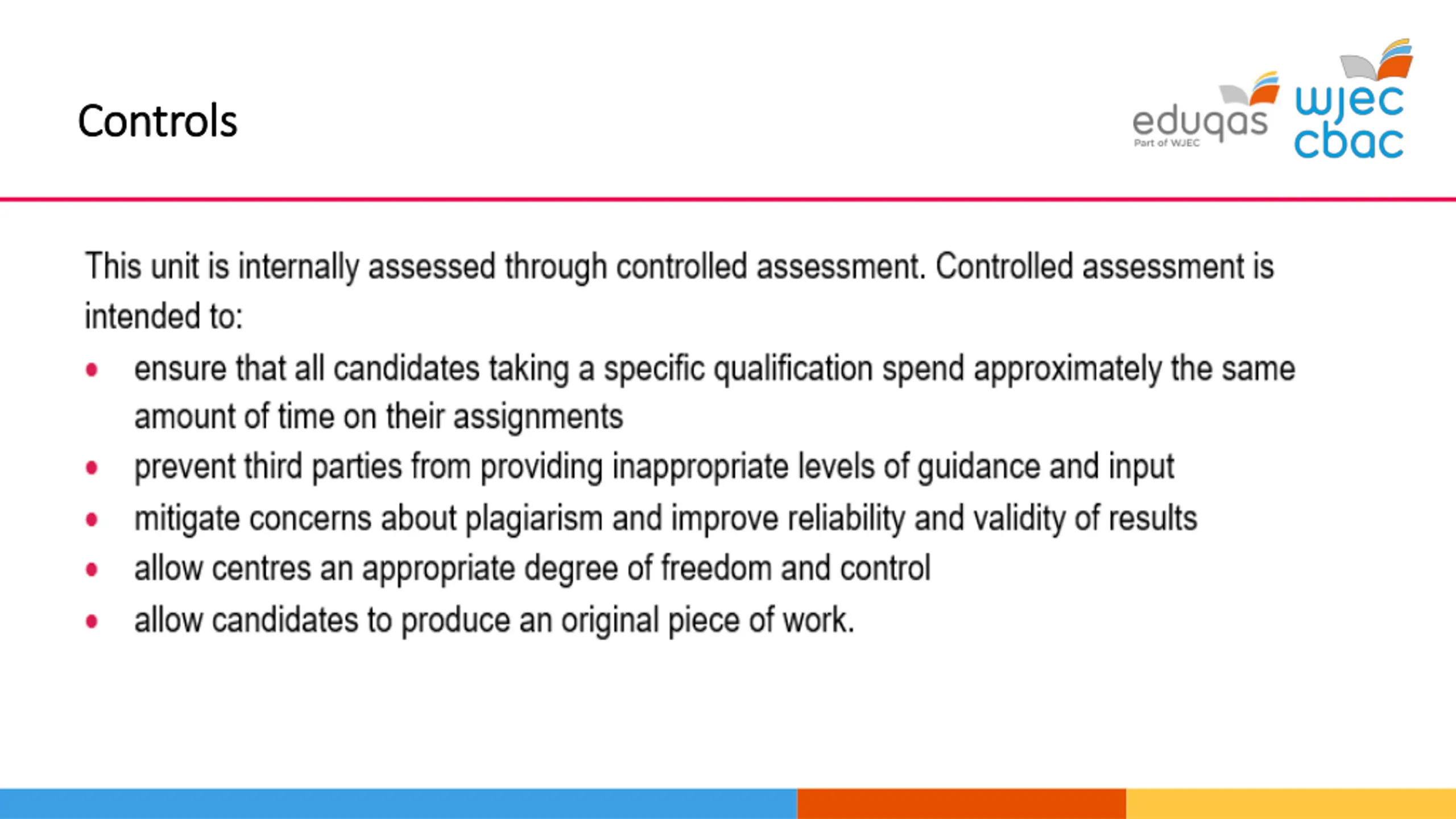 Controls

eduqas
Part of WJEC

wjec
cbac

This unit is internally assessed through controlled assessment. Controlled assessment is intended to:

• ensure that all candidates taking a specific qualification spend approximately the same amount of time on their assignments
• prevent third parties from providing inappropriate levels of guidance and input
• mitigate concerns about plagiarism and improve reliability and validity of results
• allow centres an appropriate degree of freedom and control
• allow candidates to produce an original piece of work.